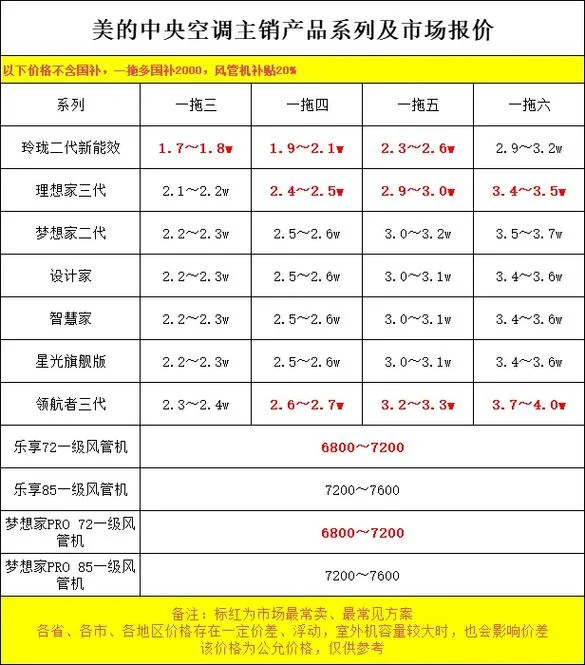 美的中央空调主销产品系列及市场报价

以下价格不含国补，一拖多国补2000，风管机补贴20%

| 系列 | 一拖三 | 一拖四 | 一拖五 | 一拖六 |
|---|---|---|---|---|
| 玲珑二代新能效 | 1.7～1.8w | 1.9～2.1w | 2.3～2.6w | 2.9～3.2w |
| 理想家三代 | 2.1～2.2w | 2.4～2.5w | 2.9～3.0w | 3.4～3.5w |
| 梦想家二代 | 2.2～2.3w | 2.5～2.6w | 3.0～3.2w | 3.5～3.7w |
| 设计家 | 2.2～2.3w | 2.5～2.6w | 3.0～3.1w | 3.4～3.6w |
| 智慧家 | 2.2～2.3w | 2.5～2.6w | 3.0～3.1w | 3.4～3.6w |
| 星光旗舰版 | 2.2～2.3w | 2.5～2.6w | 3.0～3.1w | 3.4～3.6w |
| 领航者三代 | 2.3～2.4w | 2.6～2.7w | 3.2～3.3w | 3.7～4.0w |
| 乐享72一级风管机 | 6800～7200 | | | |
| 乐享85一级风管机 | 7200～7600 | | | |
| 梦想家PRO 72一级风管机 | 6800～7200 | | | |
| 梦想家PRO 85一级风管机 | 7200～7600 | | | |

备注：标红为市场最常卖、最常见方案
各省、各市、各地区价格存在一定价差、浮动，室外机容量较大时，也会影响价差
该价格为公允价格，仅供参考